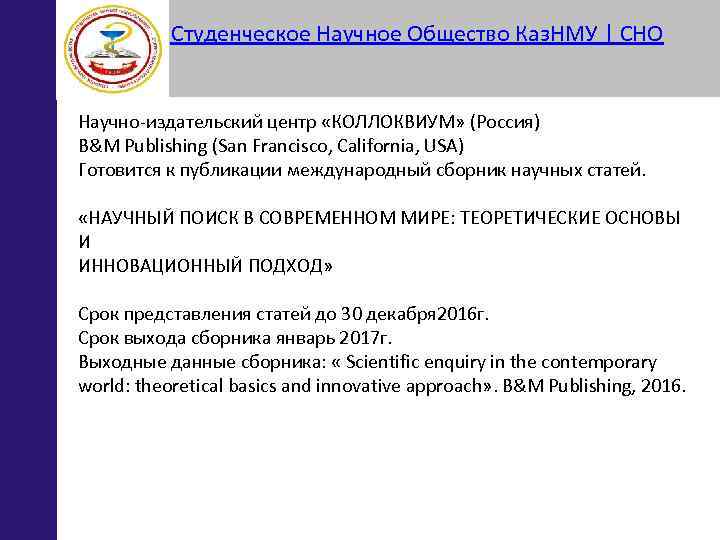 Студенческое Научное Общество КазНМУ | СНО

Научно-издательский центр «КОЛЛОКВИУМ» (Россия)
B&M Publishing (San Francisco, California, USA)
Готовится к публикации международный сборник научных статей.

«НАУЧНЫЙ ПОИСК В СОВРЕМЕННОМ МИРЕ: ТЕОРЕТИЧЕСКИЕ ОСНОВЫ И
ИННОВАЦИОННЫЙ ПОДХОД»

Срок представления статей до 30 декабря2016г.
Срок выхода сборника январь 2017г.
Выходные данные сборника: « Scientific enquiry in the contemporary world: theoretical basics and innovative approach». B&M Publishing, 2016.